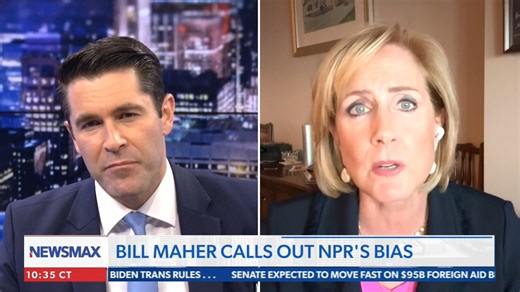 NEWSMAX
BILL MAHER CALLS OUT NPR'S BIAS
10:35 CT
BIDEN TRANS RULES . . . SENATE EXPECTED TO MOVE FAST ON $95B FOREIGN AID B